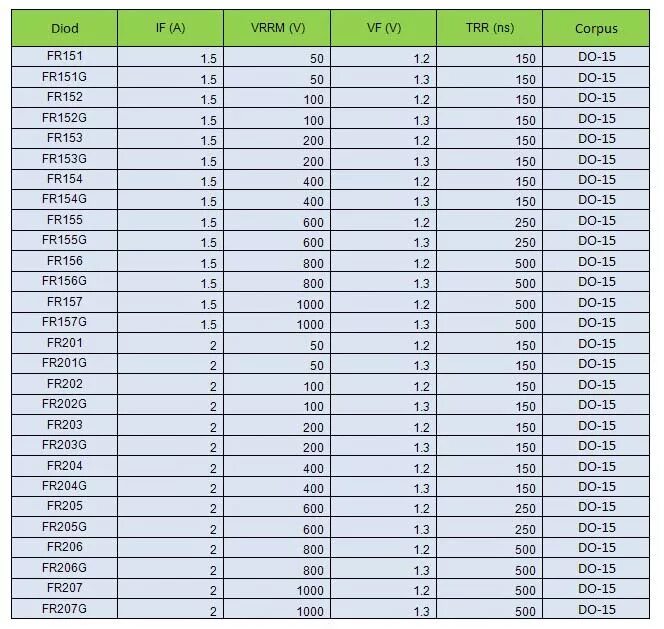 | Diod | IF (A) | VRRM (V) | VF (V) | TRR (ns) | Corpus |
|---|---|---|---|---|---|
| FR151 | 1.5 | 50 | 1.2 | 150 | DO-15 |
| FR151G | 1.5 | 50 | 1.3 | 150 | DO-15 |
| FR152 | 1.5 | 100 | 1.2 | 150 | DO-15 |
| FR152G | 1.5 | 100 | 1.3 | 150 | DO-15 |
| FR153 | 1.5 | 200 | 1.2 | 150 | DO-15 |
| FR153G | 1.5 | 200 | 1.3 | 150 | DO-15 |
| FR154 | 1.5 | 400 | 1.2 | 150 | DO-15 |
| FR154G | 1.5 | 400 | 1.3 | 150 | DO-15 |
| FR155 | 1.5 | 600 | 1.2 | 250 | DO-15 |
| FR155G | 1.5 | 600 | 1.3 | 250 | DO-15 |
| FR156 | 1.5 | 800 | 1.2 | 500 | DO-15 |
| FR156G | 1.5 | 800 | 1.3 | 500 | DO-15 |
| FR157 | 1.5 | 1000 | 1.2 | 500 | DO-15 |
| FR157G | 1.5 | 1000 | 1.3 | 500 | DO-15 |
| FR201 | 2 | 50 | 1.2 | 150 | DO-15 |
| FR201G | 2 | 50 | 1.3 | 150 | DO-15 |
| FR202 | 2 | 100 | 1.2 | 150 | DO-15 |
| FR202G | 2 | 100 | 1.3 | 150 | DO-15 |
| FR203 | 2 | 200 | 1.2 | 150 | DO-15 |
| FR203G | 2 | 200 | 1.3 | 150 | DO-15 |
| FR204 | 2 | 400 | 1.2 | 150 | DO-15 |
| FR204G | 2 | 400 | 1.3 | 150 | DO-15 |
| FR205 | 2 | 600 | 1.2 | 250 | DO-15 |
| FR205G | 2 | 600 | 1.3 | 250 | DO-15 |
| FR206 | 2 | 800 | 1.2 | 500 | DO-15 |
| FR206G | 2 | 800 | 1.3 | 500 | DO-15 |
| FR207 | 2 | 1000 | 1.2 | 500 | DO-15 |
| FR207G | 2 | 1000 | 1.3 | 500 | DO-15 |